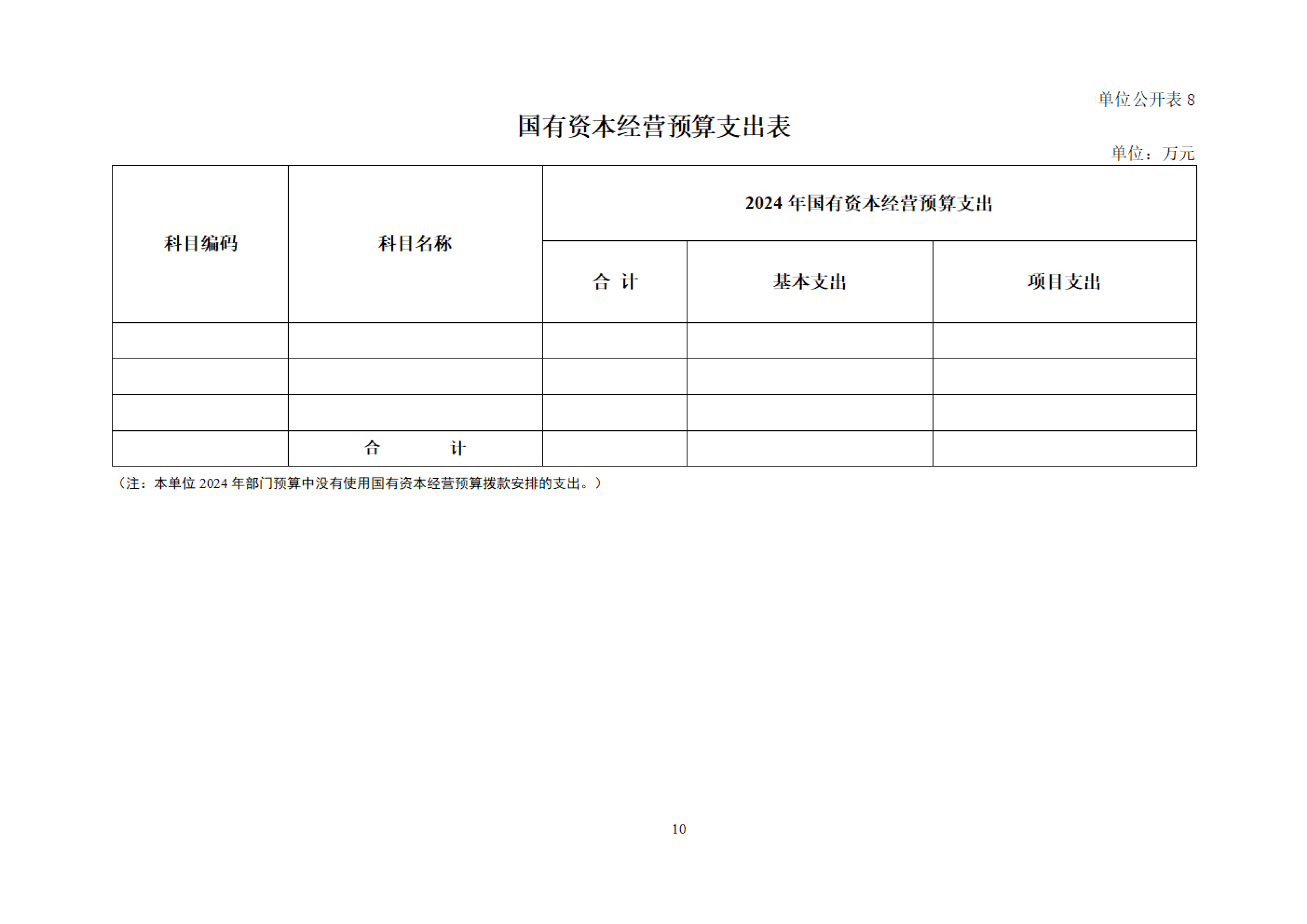 单位公开表 8

国有资本经营预算支出表

单位：万元

| 科目编码 | 科目名称 | 2024 年国有资本经营预算支出 | | |
|---|---|---|---|---|
| | | 合 计 | 基本支出 | 项目支出 |
| | | | | |
| | | | | |
| | | | | |
| | 合 计 | | | |

（注：本单位 2024 年部门预算中没有使用国有资本经营预算拨款安排的支出。）

10